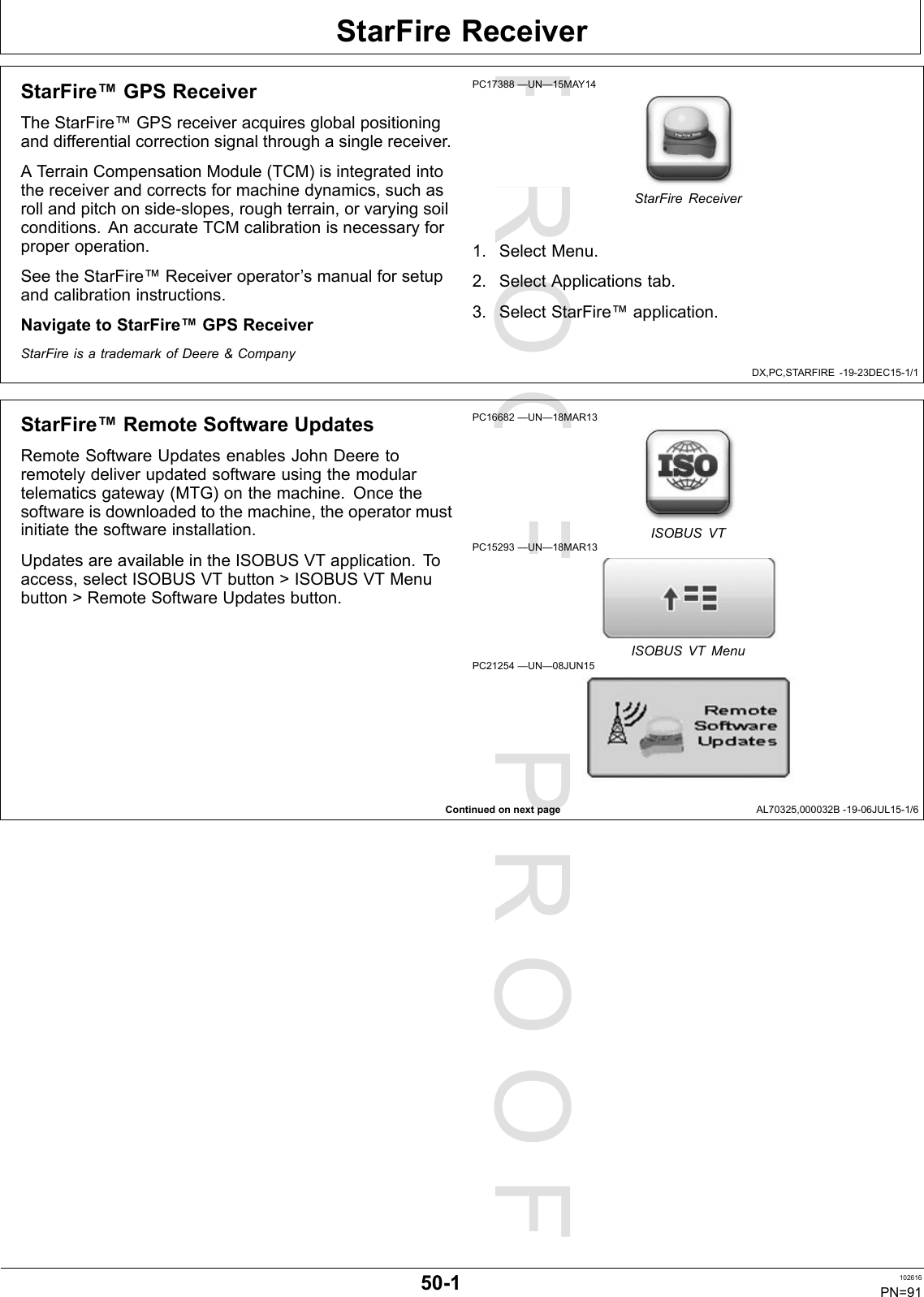 StarFire Receiver

StarFire™ GPS Receiver

The StarFire™ GPS receiver acquires global positioning and differential correction signal through a single receiver.

A Terrain Compensation Module (TCM) is integrated into the receiver and corrects for machine dynamics, such as roll and pitch on side-slopes, rough terrain, or varying soil conditions. An accurate TCM calibration is necessary for proper operation.

See the StarFire™ Receiver operator's manual for setup and calibration instructions.

Navigate to StarFire™ GPS Receiver

StarFire is a trademark of Deere & Company

PC17388 —UN—15MAY14

StarFire Receiver

1. Select Menu.

2. Select Applications tab.

3. Select StarFire™ application.

DX,PC,STARFIRE -19-23DEC15-1/1

StarFire™ Remote Software Updates

Remote Software Updates enables John Deere to remotely deliver updated software using the modular telematics gateway (MTG) on the machine. Once the software is downloaded to the machine, the operator must initiate the software installation.

Updates are available in the ISOBUS VT application. To access, select ISOBUS VT button > ISOBUS VT Menu button > Remote Software Updates button.

PC16682 —UN—18MAR13

ISO

ISOBUS VT

PC15293 —UN—18MAR13

ISOBUS VT Menu

PC21254 —UN—08JUN15

Remote Software Updates

Continued on next page

AL70325,000032B -19-06JUL15-1/6

PROOF PROOF

50-1

102616

PN=91